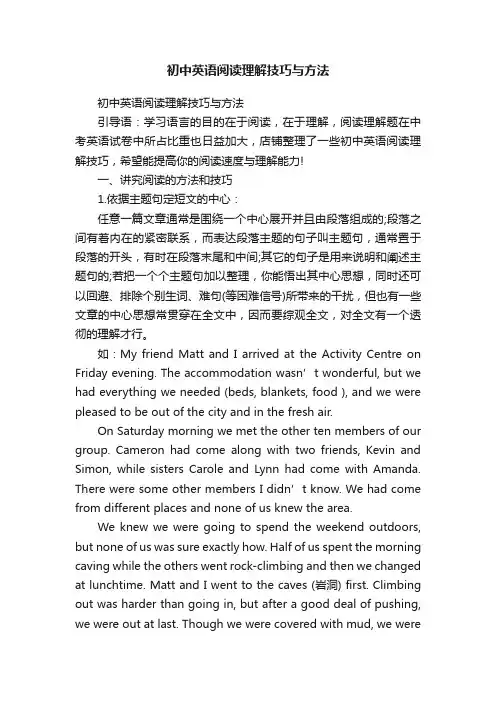 初中英语阅读理解技巧与方法

初中英语阅读理解技巧与方法

引导语：学习语言的目的在于阅读，在于理解，阅读理解题在中考英语试卷中所占比重也日益加大，店铺整理了一些初中英语阅读理解技巧，希望能提高你的阅读速度与理解能力!

一、讲究阅读的方法和技巧

1.依据主题句定短文的中心：

任意一篇文章通常是围绕一个中心展开并且由段落组成的;段落之间有着内在的紧密联系，而表达段落主题的句子叫主题句，通常置于段落的开头，有时在段落末尾和中间;其它的句子是用来说明和阐述主题句的;若把一个个主题句加以整理，你能悟出其中心思想，同时还可以回避、排除个别生词、难句(等困难信号)所带来的干扰，但也有一些文章的中心思想常贯穿在全文中，因而要综观全文，对全文有一个透彻的理解才行。

如：My friend Matt and I arrived at the Activity Centre on Friday evening. The accommodation wasn’t wonderful, but we had everything we needed (beds, blankets, food ), and we were pleased to be out of the city and in the fresh air.

On Saturday morning we met the other ten members of our group. Cameron had come along with two friends, Kevin and Simon, while sisters Carole and Lynn had come with Amanda. There were some other members I didn’t know. We had come from different places and none of us knew the area.

We knew we were going to spend the weekend outdoors, but none of us was sure exactly how. Half of us spent the morning caving while the others went rock-climbing and then we changed at lunchtime. Matt and I went to the caves (岩洞) first. Climbing out was harder than going in, but after a good deal of pushing, we were out at last. Though we were covered with mud, we were